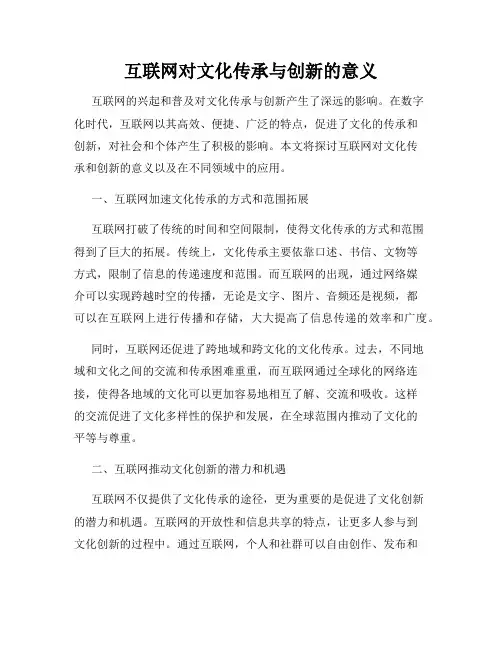 互联网对文化传承与创新的意义

互联网的兴起和普及对文化传承与创新产生了深远的影响。在数字化时代，互联网以其高效、便捷、广泛的特点，促进了文化的传承和创新，对社会和个体产生了积极的影响。本文将探讨互联网对文化传承和创新的意义以及在不同领域中的应用。

一、互联网加速文化传承的方式和范围拓展

互联网打破了传统的时间和空间限制，使得文化传承的方式和范围得到了巨大的拓展。传统上，文化传承主要依靠口述、书信、文物等方式，限制了信息的传递速度和范围。而互联网的出现，通过网络媒介可以实现跨越时空的传播，无论是文字、图片、音频还是视频，都可以在互联网上进行传播和存储，大大提高了信息传递的效率和广度。

同时，互联网还促进了跨地域和跨文化的文化传承。过去，不同地域和文化之间的交流和传承困难重重，而互联网通过全球化的网络连接，使得各地域的文化可以更加容易地相互了解、交流和吸收。这样的交流促进了文化多样性的保护和发展，在全球范围内推动了文化的平等与尊重。

二、互联网推动文化创新的潜力和机遇

互联网不仅提供了文化传承的途径，更为重要的是促进了文化创新的潜力和机遇。互联网的开放性和信息共享的特点，让更多人参与到文化创新的过程中。通过互联网，个人和社群可以自由创作、发布和